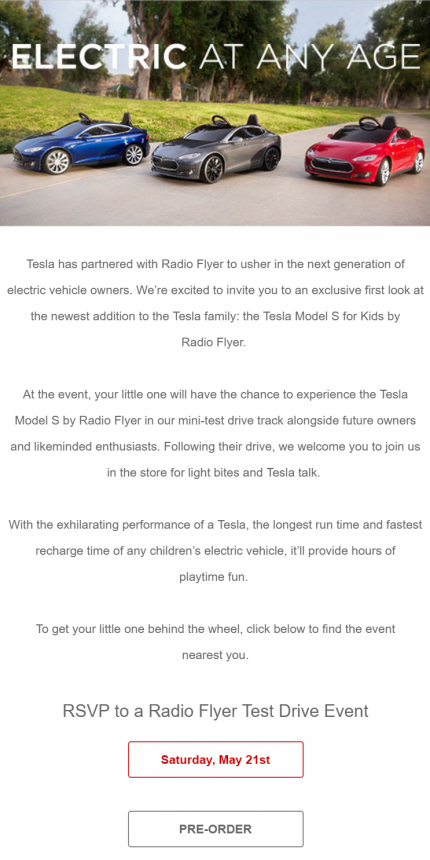 ELECTRIC AT ANY AGE

Tesla has partnered with Radio Flyer to usher in the next generation of electric vehicle owners. We're excited to invite you to an exclusive first look at the newest addition to the Tesla family: the Tesla Model S for Kids by Radio Flyer.

At the event, your little one will have the chance to experience the Tesla Model S by Radio Flyer in our mini-test drive track alongside future owners and likeminded enthusiasts. Following their drive, we welcome you to join us in the store for light bites and Tesla talk.

With the exhilarating performance of a Tesla, the longest run time and fastest recharge time of any children's electric vehicle, it'll provide hours of playtime fun.

To get your little one behind the wheel, click below to find the event nearest you.

RSVP to a Radio Flyer Test Drive Event

Saturday, May 21st

PRE-ORDER